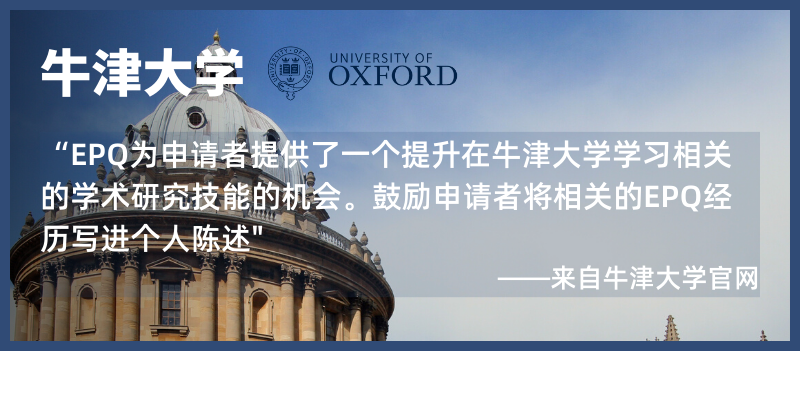 牛津大学

UNIVERSITY OF
OXFORD

“EPQ为申请者提供了一个提升在牛津大学学习相关的学术研究技能的机会。鼓励申请者将相关的EPQ经历写进个人陈述"

——来自牛津大学官网